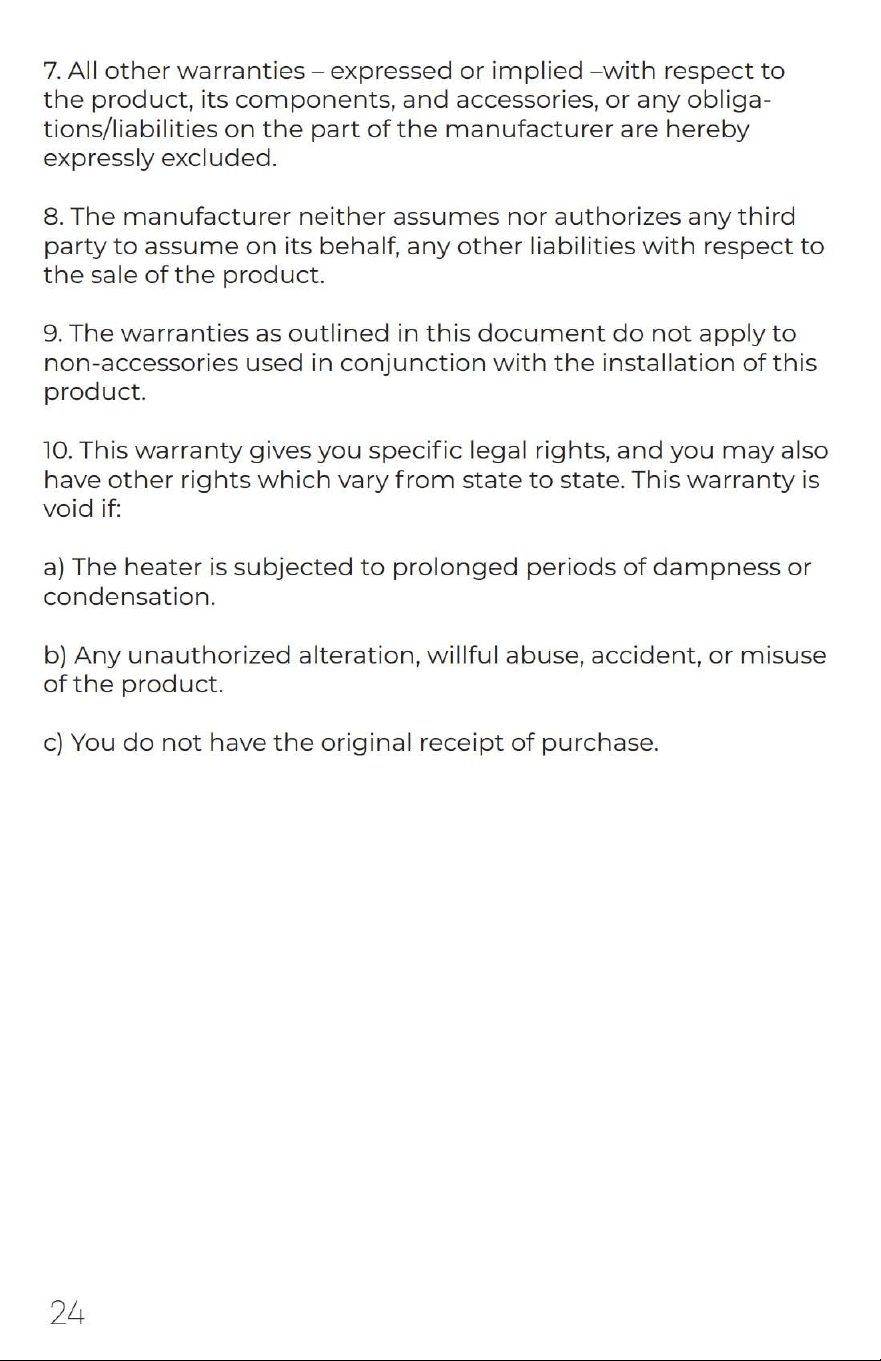 7. All other warranties – expressed or implied –with respect to the product, its components, and accessories, or any obligations/liabilities on the part of the manufacturer are hereby expressly excluded.

8. The manufacturer neither assumes nor authorizes any third party to assume on its behalf, any other liabilities with respect to the sale of the product.

9. The warranties as outlined in this document do not apply to non-accessories used in conjunction with the installation of this product.

10. This warranty gives you specific legal rights, and you may also have other rights which vary from state to state. This warranty is void if:

a) The heater is subjected to prolonged periods of dampness or condensation.

b) Any unauthorized alteration, willful abuse, accident, or misuse of the product.

c) You do not have the original receipt of purchase.

24